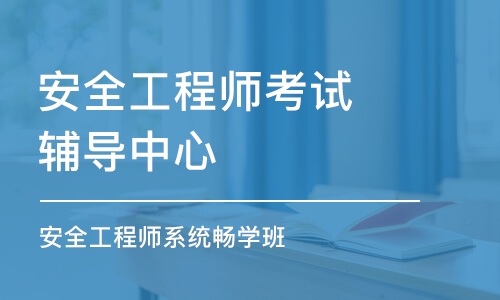 安全工程师考试辅导中心

安全工程师系统畅学班